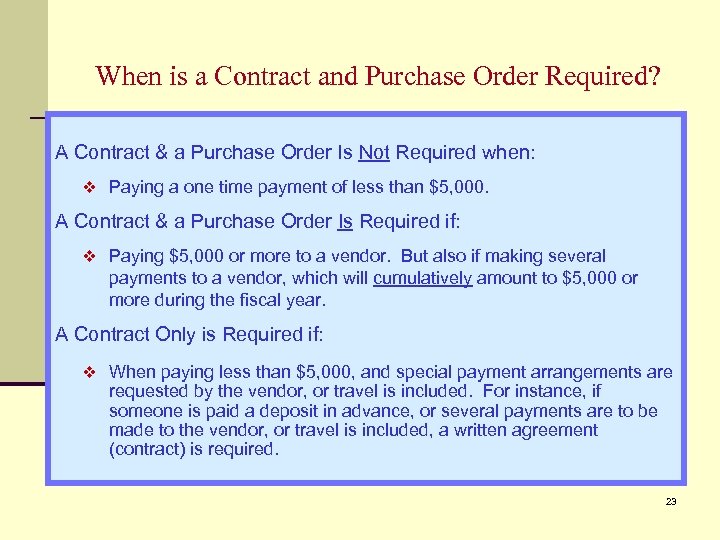 When is a Contract and Purchase Order Required?

A Contract & a Purchase Order Is Not Required when:

❖ Paying a one time payment of less than \$5,000.

A Contract & a Purchase Order Is Required if:

❖ Paying \$5,000 or more to a vendor. But also if making several payments to a vendor, which will cumulatively amount to \$5,000 or more during the fiscal year.

A Contract Only is Required if:

❖ When paying less than \$5,000, and special payment arrangements are requested by the vendor, or travel is included. For instance, if someone is paid a deposit in advance, or several payments are to be made to the vendor, or travel is included, a written agreement (contract) is required.

23